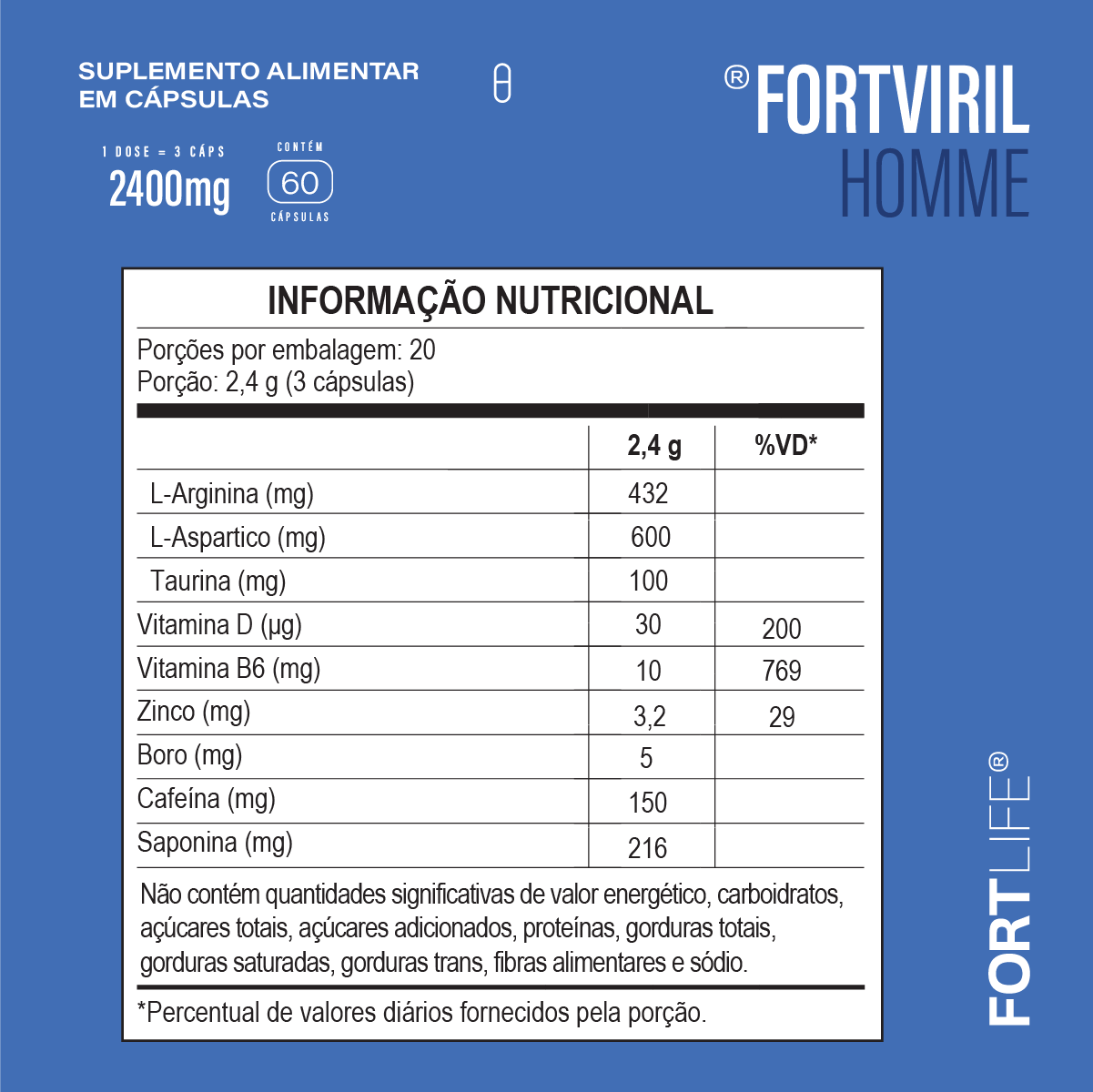 SUPLEMENTO ALIMENTAR
EM CÁPSULAS

1 DOSE = 3 CÁPS
2400mg

CONTÉM
60
CÁPSULAS

® FORTVIRIL
HOMME

INFORMAÇÃO NUTRICIONAL

Porções por embalagem: 20
Porção: 2,4 g (3 cápsulas)

| | 2,4 g | %VD* |
|---|---|---|
| L-Arginina (mg) | 432 | |
| L-Aspartico (mg) | 600 | |
| Taurina (mg) | 100 | |
| Vitamina D (µg) | 30 | 200 |
| Vitamina B6 (mg) | 10 | 769 |
| Zinco (mg) | 3,2 | 29 |
| Boro (mg) | 5 | |
| Cafeína (mg) | 150 | |
| Saponina (mg) | 216 | |

Não contém quantidades significativas de valor energético, carboidratos, açúcares totais, açúcares adicionados, proteínas, gorduras totais, gorduras saturadas, gorduras trans, fibras alimentares e sódio.

*Percentual de valores diários fornecidos pela porção.

FORTLIFE®